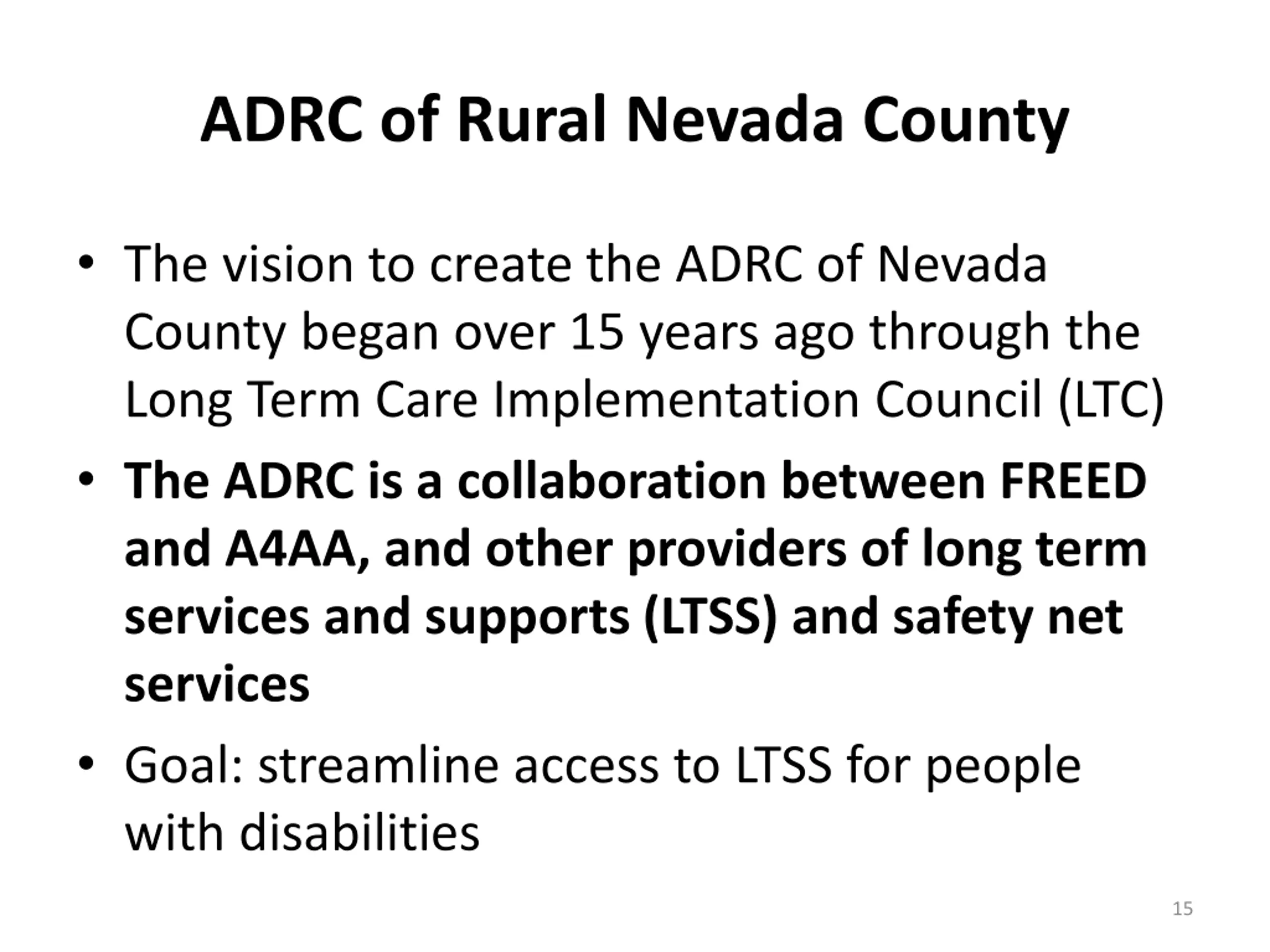 ADRC of Rural Nevada County

• The vision to create the ADRC of Nevada County began over 15 years ago through the Long Term Care Implementation Council (LTC)

• The ADRC is a collaboration between FREED and A4AA, and other providers of long term services and supports (LTSS) and safety net services

• Goal: streamline access to LTSS for people with disabilities

15